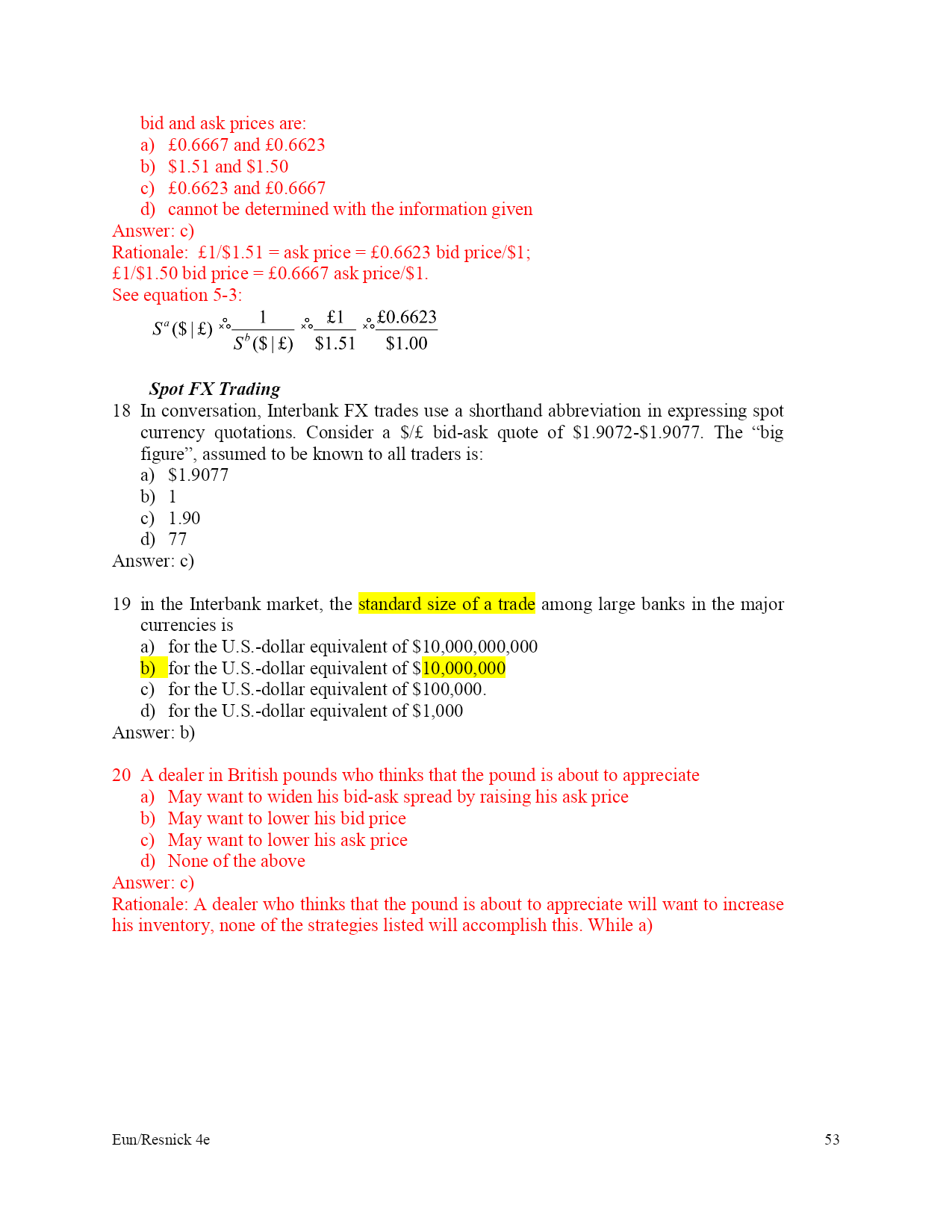 bid and ask prices are:
a) £0.6667 and £0.6623
b) $1.51 and $1.50
c) £0.6623 and £0.6667
d) cannot be determined with the information given
Answer: c)
Rationale: £1/$1.51 = ask price = £0.6623 bid price/$1;
£1/$1.50 bid price = £0.6667 ask price/$1.
See equation 5-3:

$S^a(\$|£) = \frac{1}{S^b(\$|£)} = \frac{£1}{\$1.51} = \frac{£0.6623}{\$1.00}$

Spot FX Trading

18 In conversation, Interbank FX trades use a shorthand abbreviation in expressing spot currency quotations. Consider a $/£ bid-ask quote of $1.9072-$1.9077. The “big figure”, assumed to be known to all traders is:
a) $1.9077
b) 1
c) 1.90
d) 77
Answer: c)

19 in the Interbank market, the standard size of a trade among large banks in the major currencies is
a) for the U.S.-dollar equivalent of $10,000,000,000
b) for the U.S.-dollar equivalent of $10,000,000
c) for the U.S.-dollar equivalent of $100,000.
d) for the U.S.-dollar equivalent of $1,000
Answer: b)

20 A dealer in British pounds who thinks that the pound is about to appreciate
a) May want to widen his bid-ask spread by raising his ask price
b) May want to lower his bid price
c) May want to lower his ask price
d) None of the above
Answer: c)
Rationale: A dealer who thinks that the pound is about to appreciate will want to increase his inventory, none of the strategies listed will accomplish this. While a)

Eun/Resnick 4e
53